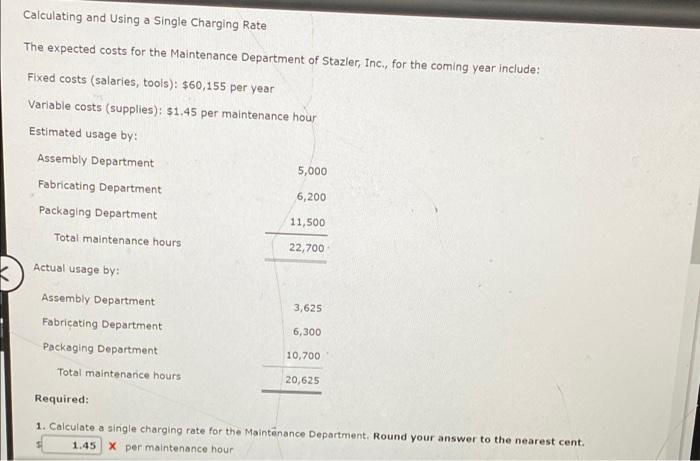 Calculating and Using a Single Charging Rate

The expected costs for the Maintenance Department of Stazler, Inc., for the coming year include:

Fixed costs (salaries, tools): $60,155 per year

Variable costs (supplies): $1.45 per maintenance hour

Estimated usage by:

| | |
|---|---|
| Assembly Department | 5,000 |
| Fabricating Department | 6,200 |
| Packaging Department | 11,500 |
| Total maintenance hours | 22,700 |

Actual usage by:

| | |
|---|---|
| Assembly Department | 3,625 |
| Fabricating Department | 6,300 |
| Packaging Department | 10,700 |
| Total maintenance hours | 20,625 |

Required:

1. Calculate a single charging rate for the Maintenance Department. Round your answer to the nearest cent.

$ 1.45 X per maintenance hour